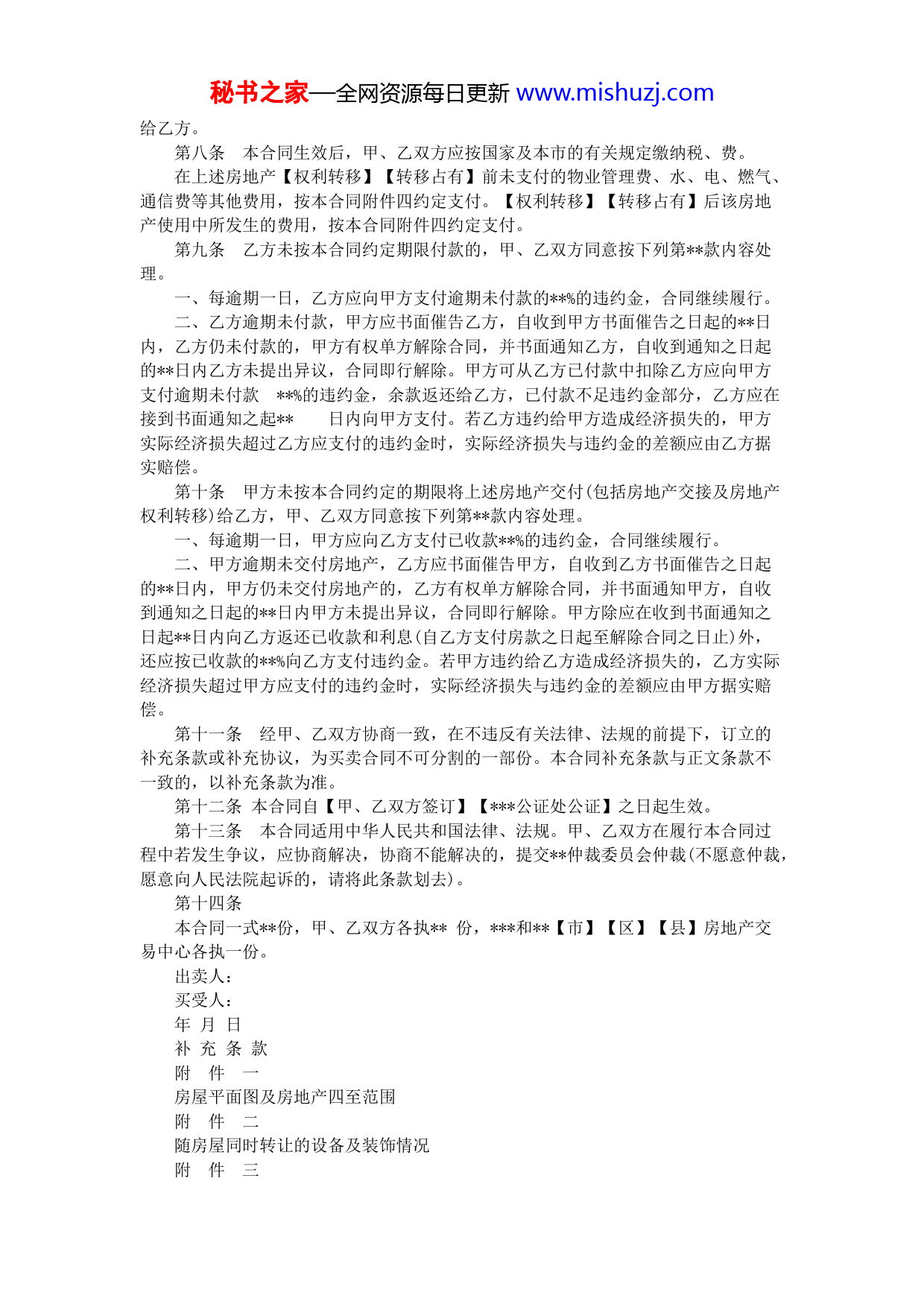 秘书之家—全网资源每日更新 www.mishuzj.com

给乙方。

第八条　本合同生效后，甲、乙双方应按国家及本市的有关规定缴纳税、费。

在上述房地产【权利转移】【转移占有】前未支付的物业管理费、水、电、燃气、通信费等其他费用，按本合同附件四约定支付。【权利转移】【转移占有】后该房地产使用中所发生的费用，按本合同附件四约定支付。

第九条　乙方未按本合同约定期限付款的，甲、乙双方同意按下列第**款内容处理。

一、每逾期一日，乙方应向甲方支付逾期未付款的**%的违约金，合同继续履行。

二、乙方逾期未付款，甲方应书面催告乙方，自收到甲方书面催告之日起的**日内，乙方仍未付款的，甲方有权单方解除合同，并书面通知乙方，自收到通知之日起的**日内乙方未提出异议，合同即行解除。甲方可从乙方已付款中扣除乙方应向甲方支付逾期未付款　**%的违约金，余款返还给乙方，已付款不足违约金部分，乙方应在接到书面通知之起**　　日内向甲方支付。若乙方违约给甲方造成经济损失的，甲方实际经济损失超过乙方应支付的违约金时，实际经济损失与违约金的差额应由乙方据实赔偿。

第十条　甲方未按本合同约定的期限将上述房地产交付(包括房地产交接及房地产权利转移)给乙方，甲、乙双方同意按下列第**款内容处理。

一、每逾期一日，甲方应向乙方支付已收款**%的违约金，合同继续履行。

二、甲方逾期未交付房地产，乙方应书面催告甲方，自收到乙方书面催告之日起的**日内，甲方仍未交付房地产的，乙方有权单方解除合同，并书面通知甲方，自收到通知之日起的**日内甲方未提出异议，合同即行解除。甲方除应在收到书面通知之日起**日内向乙方返还已收款和利息(自乙方支付房款之日起至解除合同之日止)外，还应按已收款的**%向乙方支付违约金。若甲方违约给乙方造成经济损失的，乙方实际经济损失超过甲方应支付的违约金时，实际经济损失与违约金的差额应由甲方据实赔偿。

第十一条　经甲、乙双方协商一致，在不违反有关法律、法规的前提下，订立的补充条款或补充协议，为买卖合同不可分割的一部份。本合同补充条款与正文条款不一致的，以补充条款为准。

第十二条 本合同自【甲、乙双方签订】【***公证处公证】之日起生效。

第十三条　本合同适用中华人民共和国法律、法规。甲、乙双方在履行本合同过程中若发生争议，应协商解决，协商不能解决的，提交**仲裁委员会仲裁(不愿意仲裁，愿意向人民法院起诉的，请将此条款划去)。

第十四条

本合同一式**份，甲、乙双方各执** 份，***和**【市】【区】【县】房地产交易中心各执一份。

出卖人：

买受人：

年 月 日

补 充 条 款

附　件　一

房屋平面图及房地产四至范围

附　件　二

随房屋同时转让的设备及装饰情况

附　件　三